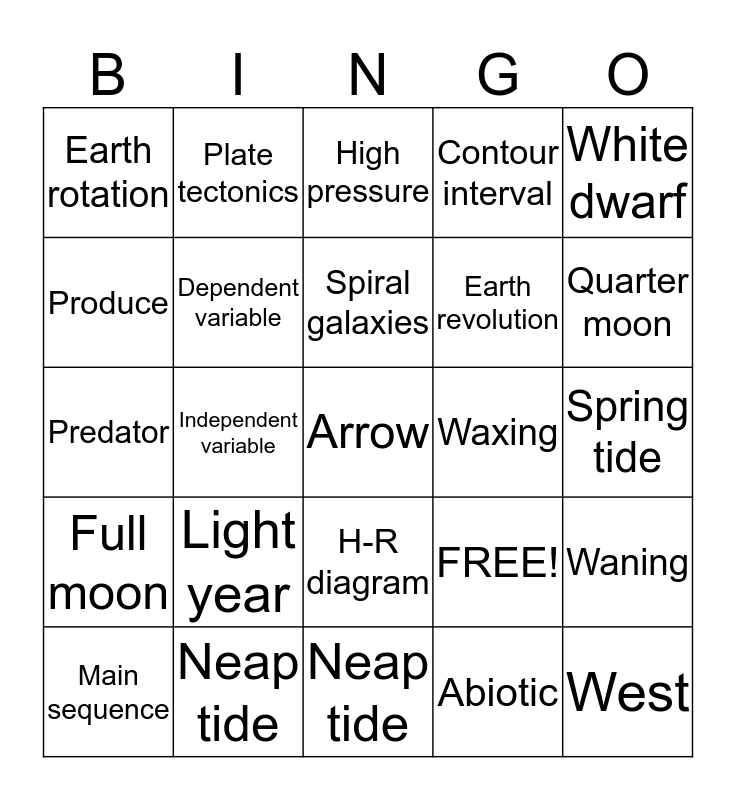 | B | I | N | G | O |
|---|---|---|---|---|
| Earth rotation | Plate tectonics | High pressure | Contour interval | White dwarf |
| Produce | Dependent variable | Spiral galaxies | Earth revolution | Quarter moon |
| Predator | Independent variable | Arrow | Waxing | Spring tide |
| Full moon | Light year | H-R diagram | FREE! | Waning |
| Main sequence | Neap tide | Neap tide | Abiotic | West |